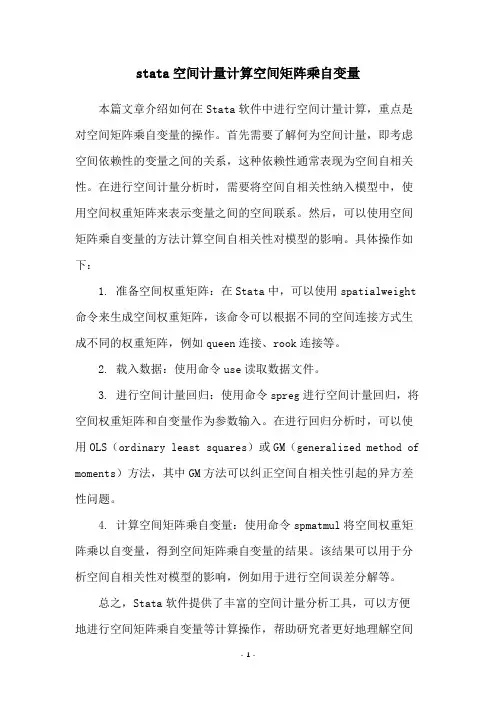 stata 空间计量计算空间矩阵乘自变量

本篇文章介绍如何在 Stata 软件中进行空间计量计算，重点是对空间矩阵乘自变量的操作。首先需要了解何为空间计量，即考虑空间依赖性的变量之间的关系，这种依赖性通常表现为空间自相关性。在进行空间计量分析时，需要将空间自相关性纳入模型中，使用空间权重矩阵来表示变量之间的空间联系。然后，可以使用空间矩阵乘自变量的方法计算空间自相关性对模型的影响。具体操作如下：

1. 准备空间权重矩阵：在 Stata 中，可以使用 spatialweight 命令来生成空间权重矩阵，该命令可以根据不同的空间连接方式生成不同的权重矩阵，例如 queen 连接、rook 连接等。

2. 载入数据：使用命令 use 读取数据文件。

3. 进行空间计量回归：使用命令 spreg 进行空间计量回归，将空间权重矩阵和自变量作为参数输入。在进行回归分析时，可以使用 OLS（ordinary least squares）或 GM（generalized method of moments）方法，其中 GM 方法可以纠正空间自相关性引起的异方差性问题。

4. 计算空间矩阵乘自变量：使用命令 spmatmul 将空间权重矩阵乘以自变量，得到空间矩阵乘自变量的结果。该结果可以用于分析空间自相关性对模型的影响，例如用于进行空间误差分解等。

总之，Stata 软件提供了丰富的空间计量分析工具，可以方便地进行空间矩阵乘自变量等计算操作，帮助研究者更好地理解空间

- 1 -